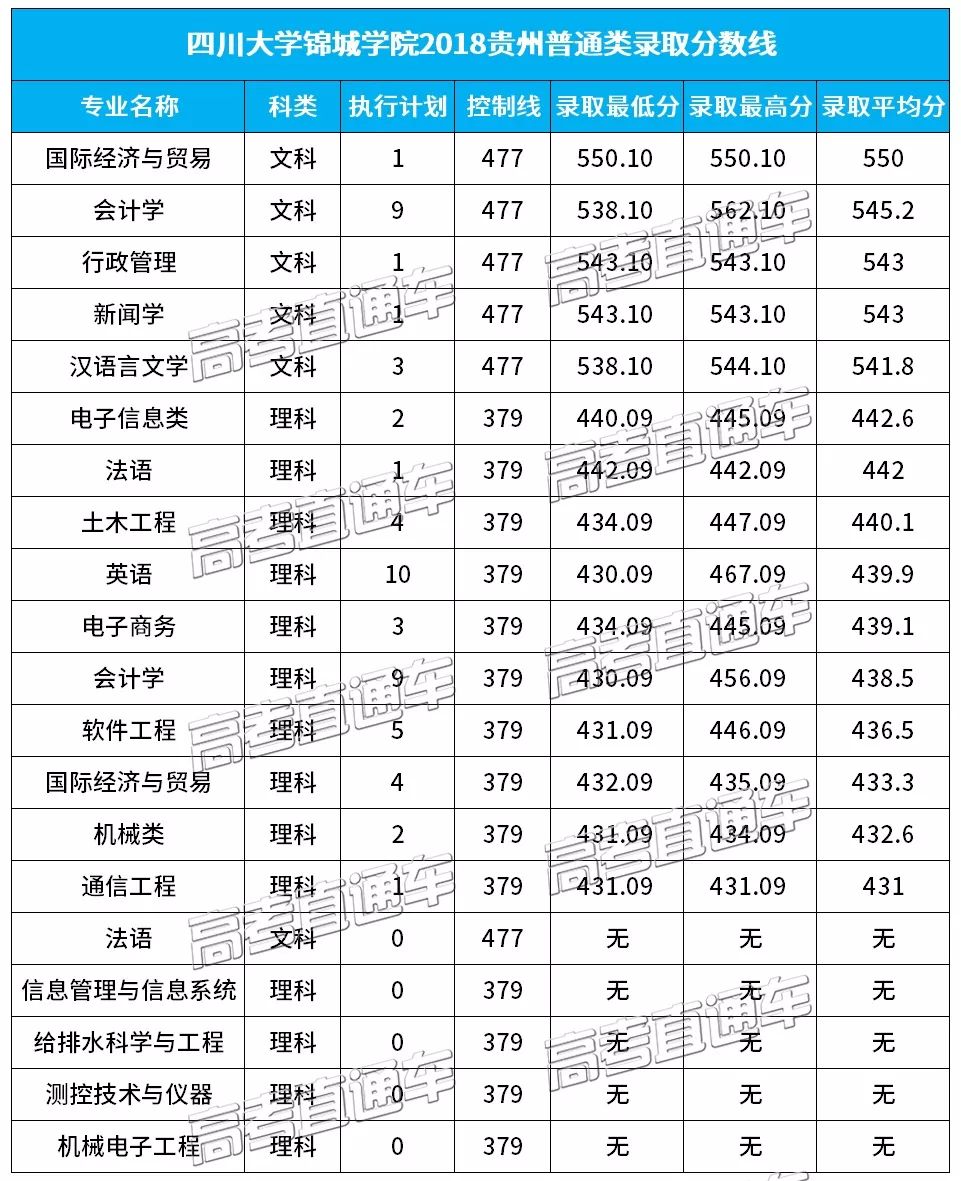 四川大学锦城学院2018贵州普通类录取分数线

| 专业名称 | 科类 | 执行计划 | 控制线 | 录取最低分 | 录取最高分 | 录取平均分 |
|---|---|---|---|---|---|---|
| 国际经济与贸易 | 文科 | 1 | 477 | 550.10 | 550.10 | 550 |
| 会计学 | 文科 | 9 | 477 | 538.10 | 562.10 | 545.2 |
| 行政管理 | 文科 | 1 | 477 | 543.10 | 543.10 | 543 |
| 新闻学 | 文科 | 1 | 477 | 543.10 | 543.10 | 543 |
| 汉语言文学 | 文科 | 3 | 477 | 538.10 | 544.10 | 541.8 |
| 电子信息类 | 理科 | 2 | 379 | 440.09 | 445.09 | 442.6 |
| 法语 | 理科 | 1 | 379 | 442.09 | 442.09 | 442 |
| 土木工程 | 理科 | 4 | 379 | 434.09 | 447.09 | 440.1 |
| 英语 | 理科 | 10 | 379 | 430.09 | 467.09 | 439.9 |
| 电子商务 | 理科 | 3 | 379 | 434.09 | 445.09 | 439.1 |
| 会计学 | 理科 | 9 | 379 | 430.09 | 456.09 | 438.5 |
| 软件工程 | 理科 | 5 | 379 | 431.09 | 446.09 | 436.5 |
| 国际经济与贸易 | 理科 | 4 | 379 | 432.09 | 435.09 | 433.3 |
| 机械类 | 理科 | 2 | 379 | 431.09 | 434.09 | 432.6 |
| 通信工程 | 理科 | 1 | 379 | 431.09 | 431.09 | 431 |
| 法语 | 文科 | 0 | 477 | 无 | 无 | 无 |
| 信息管理与信息系统 | 理科 | 0 | 379 | 无 | 无 | 无 |
| 给排水科学与工程 | 理科 | 0 | 379 | 无 | 无 | 无 |
| 测控技术与仪器 | 理科 | 0 | 379 | 无 | 无 | 无 |
| 机械电子工程 | 理科 | 0 | 379 | 无 | 无 | 无 |

高考直通车